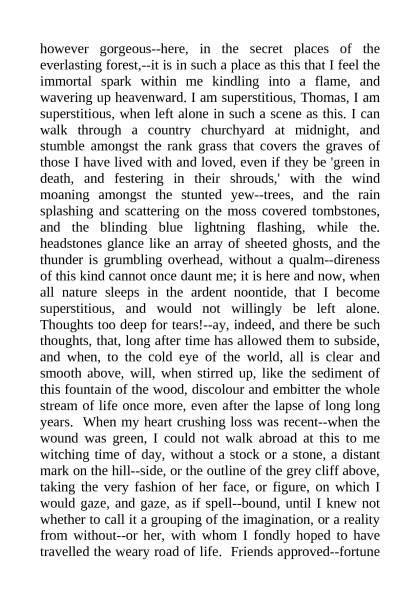 however gorgeous--here, in the secret places of the everlasting forest,--it is in such a place as this that I feel the immortal spark within me kindling into a flame, and wavering up heavenward. I am superstitious, Thomas, I am superstitious, when left alone in such a scene as this. I can walk through a country churchyard at midnight, and stumble amongst the rank grass that covers the graves of those I have lived with and loved, even if they be 'green in death, and festering in their shrouds,' with the wind moaning amongst the stunted yew--trees, and the rain splashing and scattering on the moss covered tombstones, and the blinding blue lightning flashing, while the. headstones glance like an array of sheeted ghosts, and the thunder is grumbling overhead, without a qualm--direness of this kind cannot once daunt me; it is here and now, when all nature sleeps in the ardent noontide, that I become superstitious, and would not willingly be left alone. Thoughts too deep for tears!--ay, indeed, and there be such thoughts, that, long after time has allowed them to subside, and when, to the cold eye of the world, all is clear and smooth above, will, when stirred up, like the sediment of this fountain of the wood, discolour and embitter the whole stream of life once more, even after the lapse of long long years. When my heart crushing loss was recent--when the wound was green, I could not walk abroad at this to me witching time of day, without a stock or a stone, a distant mark on the hill--side, or the outline of the grey cliff above, taking the very fashion of her face, or figure, on which I would gaze, and gaze, as if spell--bound, until I knew not whether to call it a grouping of the imagination, or a reality from without--or her, with whom I fondly hoped to have travelled the weary road of life. Friends approved--fortune